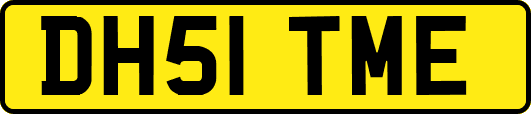 DH51 TME